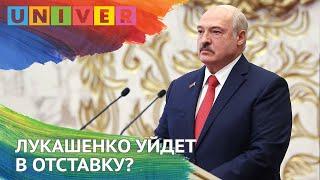 UNIVER

ЛУКАШЕНКО УЙДЕТ В ОТСТАВКУ?